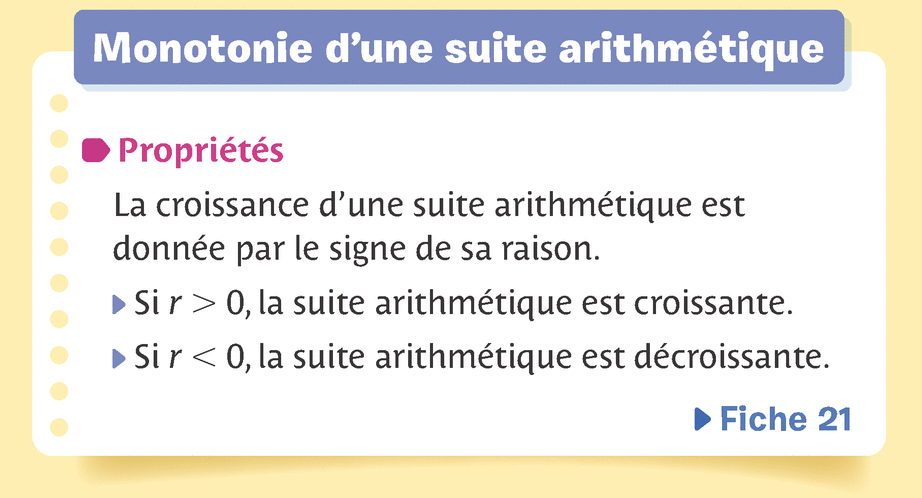 Monotonie d'une suite arithmétique

Propriétés

La croissance d'une suite arithmétique est donnée par le signe de sa raison.

▸ Si $r > 0$, la suite arithmétique est croissante.

▸ Si $r < 0$, la suite arithmétique est décroissante.

▸ Fiche 21